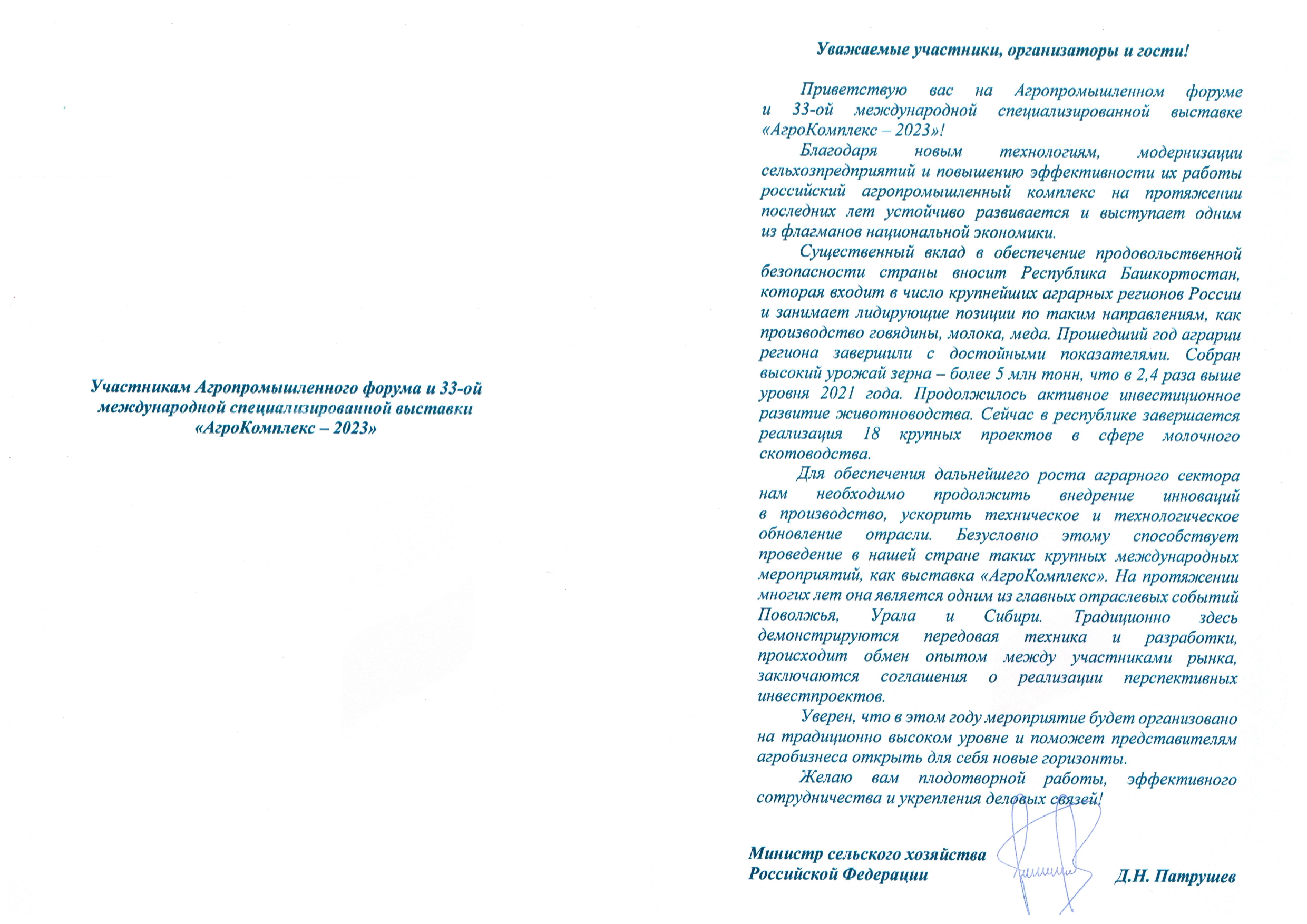 Участникам Агропромышленного форума и 33-ой международной специализированной выставки «АгроКомплекс – 2023»

Уважаемые участники, организаторы и гости!

Приветствую вас на Агропромышленном форуме и 33-ой международной специализированной выставке «АгроКомплекс – 2023»!

Благодаря новым технологиям, модернизации сельхозпредприятий и повышению эффективности их работы российский агропромышленный комплекс на протяжении последних лет устойчиво развивается и выступает одним из флагманов национальной экономики.

Существенный вклад в обеспечение продовольственной безопасности страны вносит Республика Башкортостан, которая входит в число крупнейших аграрных регионов России и занимает лидирующие позиции по таким направлениям, как производство говядины, молока, меда. Прошедший год аграрии региона завершили с достойными показателями. Собран высокий урожай зерна – более 5 млн тонн, что в 2,4 раза выше уровня 2021 года. Продолжилось активное инвестиционное развитие животноводства. Сейчас в республике завершается реализация 18 крупных проектов в сфере молочного скотоводства.

Для обеспечения дальнейшего роста аграрного сектора нам необходимо продолжить внедрение инноваций в производство, ускорить техническое и технологическое обновление отрасли. Безусловно этому способствует проведение в нашей стране таких крупных международных мероприятий, как выставка «АгроКомплекс». На протяжении многих лет она является одним из главных отраслевых событий Поволжья, Урала и Сибири. Традиционно здесь демонстрируются передовая техника и разработки, происходит обмен опытом между участниками рынка, заключаются соглашения о реализации перспективных инвестпроектов.

Уверен, что в этом году мероприятие будет организовано на традиционно высоком уровне и поможет представителям агробизнеса открыть для себя новые горизонты.

Желаю вам плодотворной работы, эффективного сотрудничества и укрепления деловых связей!

Министр сельского хозяйства Российской Федерации

Д.Н. Патрушев